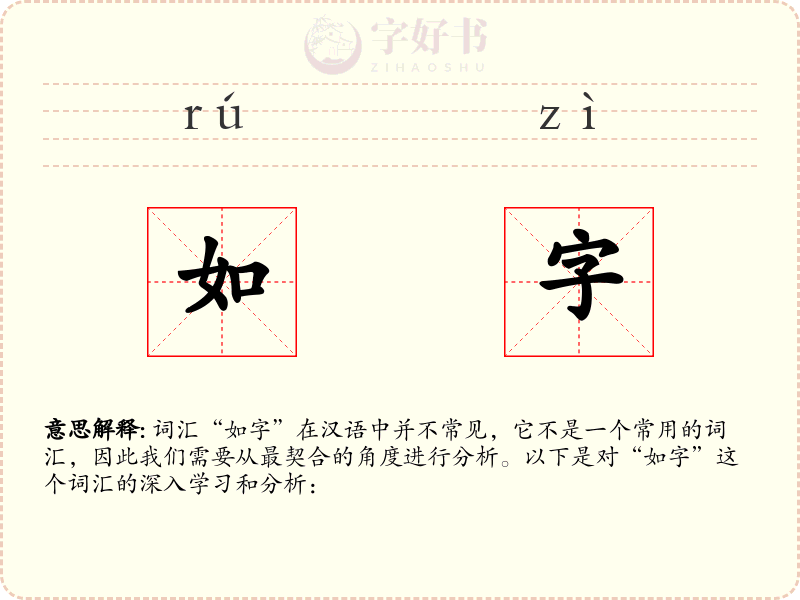 rú zì

如 字

意思解释:词汇“如字”在汉语中并不常见，它不是一个常用的词汇，因此我们需要从最契合的角度进行分析。以下是对“如字”这个词汇的深入学习和分析:

字好书
ZIHAOSHU